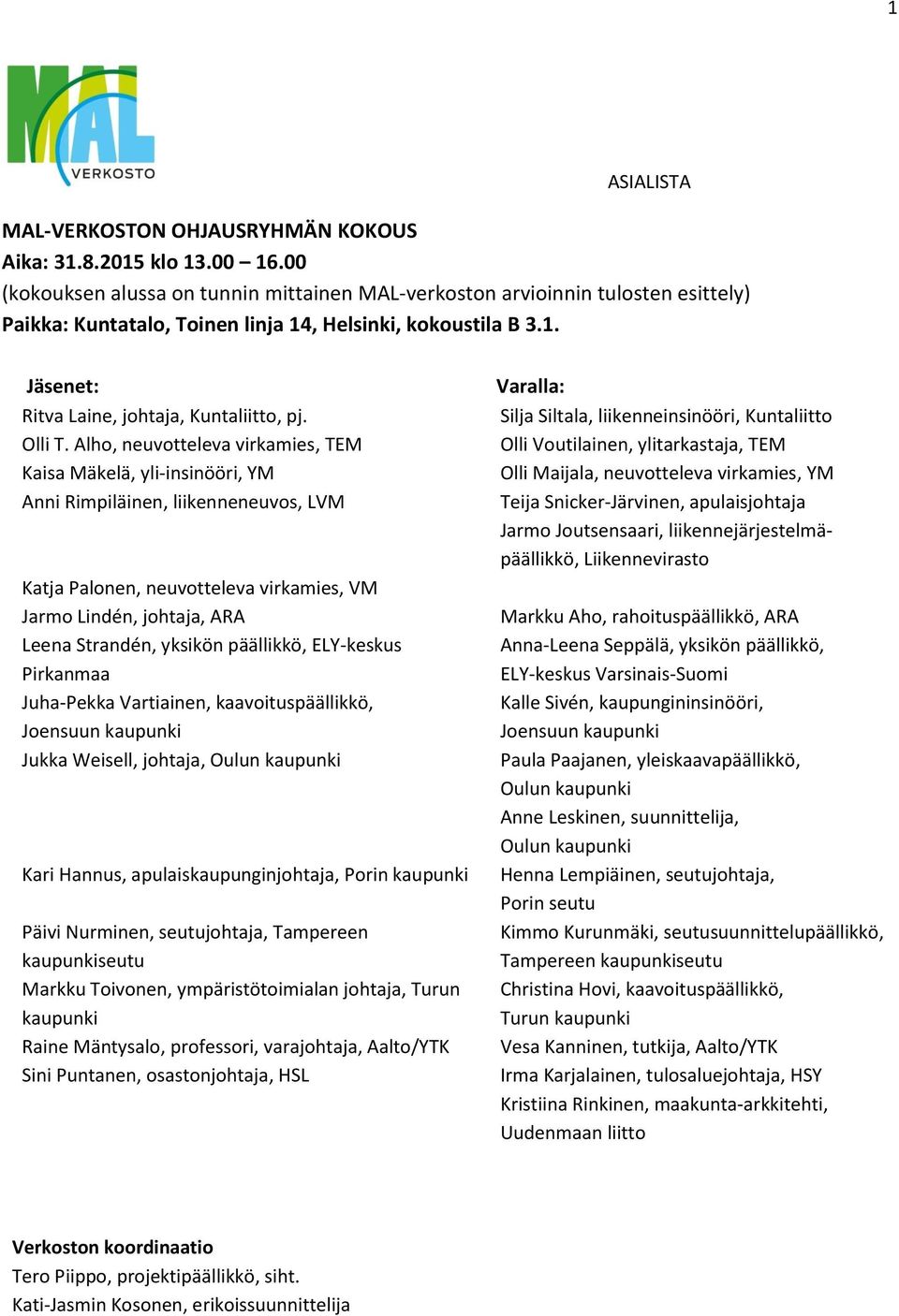 1

MAL VERKOSTO

ASIALISTA

MAL-VERKOSTON OHJAUSRYHMÄN KOKOUS
Aika: 31.8.2015 klo 13.00 – 16.00
(kokouksen alussa on tunnin mittainen MAL-verkoston arvioinnin tulosten esittely)
Paikka: Kuntatalo, Toinen linja 14, Helsinki, kokoustila B 3.1.

Jäsenet:
Ritva Laine, johtaja, Kuntaliitto, pj.
Olli T. Alho, neuvotteleva virkamies, TEM
Kaisa Mäkelä, yli-insinööri, YM
Anni Rimpiläinen, liikenneneuvos, LVM

Katja Palonen, neuvotteleva virkamies, VM
Jarmo Lindén, johtaja, ARA
Leena Strandén, yksikön päällikkö, ELY-keskus Pirkanmaa
Juha-Pekka Vartiainen, kaavoituspäällikkö, Joensuun kaupunki
Jukka Weisell, johtaja, Oulun kaupunki

Kari Hannus, apulaiskaupunginjohtaja, Porin kaupunki

Päivi Nurminen, seutujohtaja, Tampereen kaupunkiseutu
Markku Toivonen, ympäristötoimialan johtaja, Turun kaupunki
Raine Mäntysalo, professori, varajohtaja, Aalto/YTK
Sini Puntanen, osastonjohtaja, HSL

Varalla:
Silja Siltala, liikenneinsinööri, Kuntaliitto
Olli Voutilainen, ylitarkastaja, TEM
Olli Maijala, neuvotteleva virkamies, YM
Teija Snicker-Järvinen, apulaisjohtaja
Jarmo Joutsensaari, liikennejärjestelmäpäällikkö, Liikennevirasto

Markku Aho, rahoituspäällikkö, ARA
Anna-Leena Seppälä, yksikön päällikkö, ELY-keskus Varsinais-Suomi
Kalle Sivén, kaupungininsinööri, Joensuun kaupunki
Paula Paajanen, yleiskaavapäällikkö, Oulun kaupunki
Anne Leskinen, suunnittelija, Oulun kaupunki
Henna Lempiäinen, seutujohtaja, Porin seutu
Kimmo Kurunmäki, seutusuunnittelupäällikkö, Tampereen kaupunkiseutu
Christina Hovi, kaavoituspäällikkö, Turun kaupunki
Vesa Kanninen, tutkija, Aalto/YTK
Irma Karjalainen, tulosaluejohtaja, HSY
Kristiina Rinkinen, maakunta-arkkitehti, Uudenmaan liitto

Verkoston koordinaatio
Tero Piippo, projektipäällikkö, siht.
Kati-Jasmin Kosonen, erikoissuunnittelija